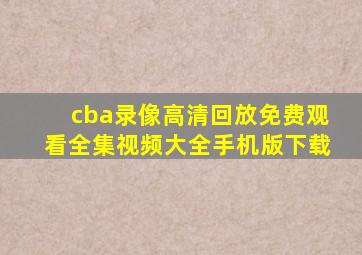 cba录像高清回放免费观看全集视频大全手机版下载